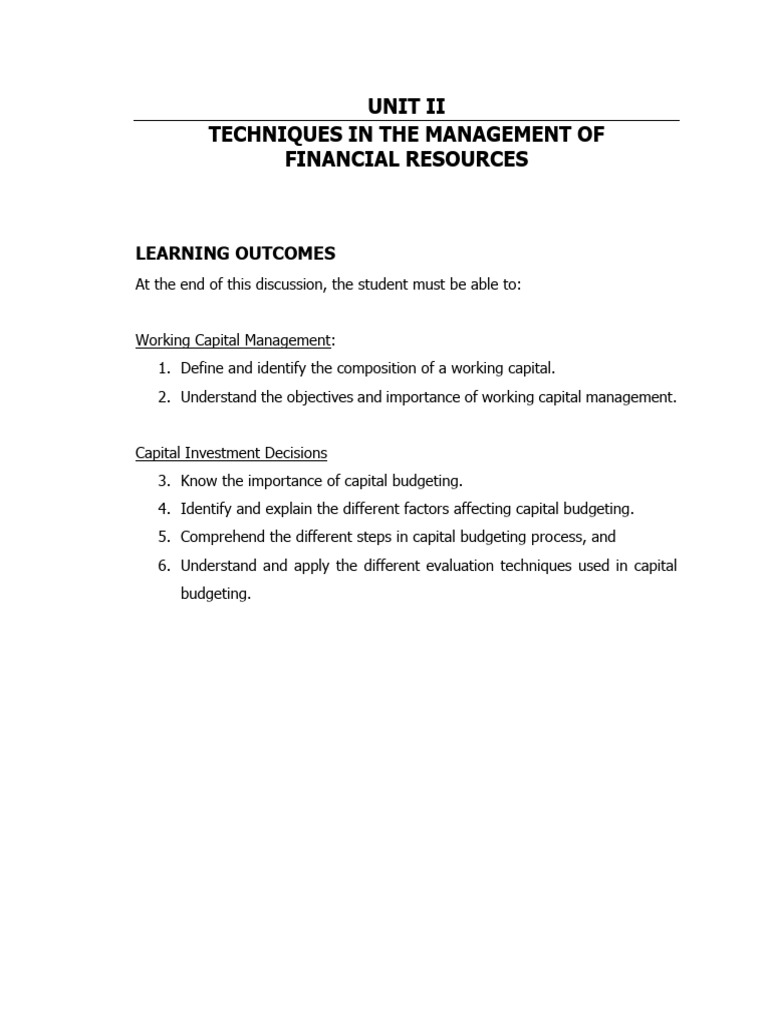 UNIT II

TECHNIQUES IN THE MANAGEMENT OF FINANCIAL RESOURCES

LEARNING OUTCOMES

At the end of this discussion, the student must be able to:

Working Capital Management:

1. Define and identify the composition of a working capital.
2. Understand the objectives and importance of working capital management.

Capital Investment Decisions

3. Know the importance of capital budgeting.
4. Identify and explain the different factors affecting capital budgeting.
5. Comprehend the different steps in capital budgeting process, and
6. Understand and apply the different evaluation techniques used in capital budgeting.